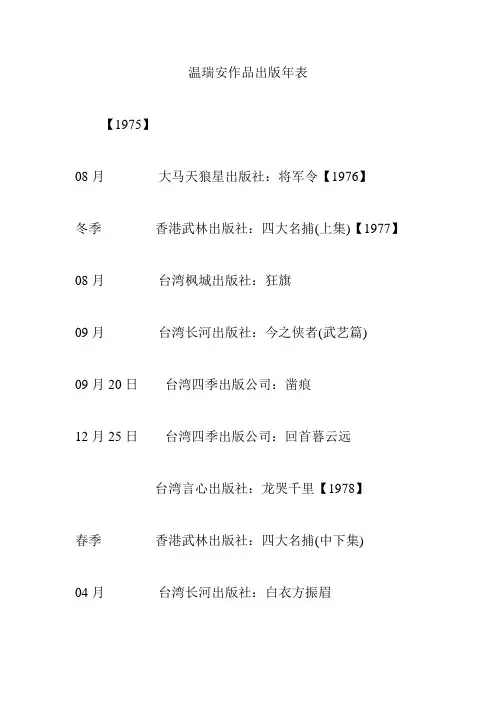 温瑞安作品出版年表

【1975】

08 月　大马天狼星出版社：将军令【1976】

冬季　香港武林出版社：四大名捕(上集)【1977】

08 月　台湾枫城出版社：狂旗

09 月　台湾长河出版社：今之侠者(武艺篇)

09 月 20 日　台湾四季出版公司：凿痕

12 月 25 日　台湾四季出版公司：回首暮云远

台湾言心出版社：龙哭千里【1978】

春季　香港武林出版社：四大名捕(中下集)

04 月　台湾长河出版社：白衣方振眉